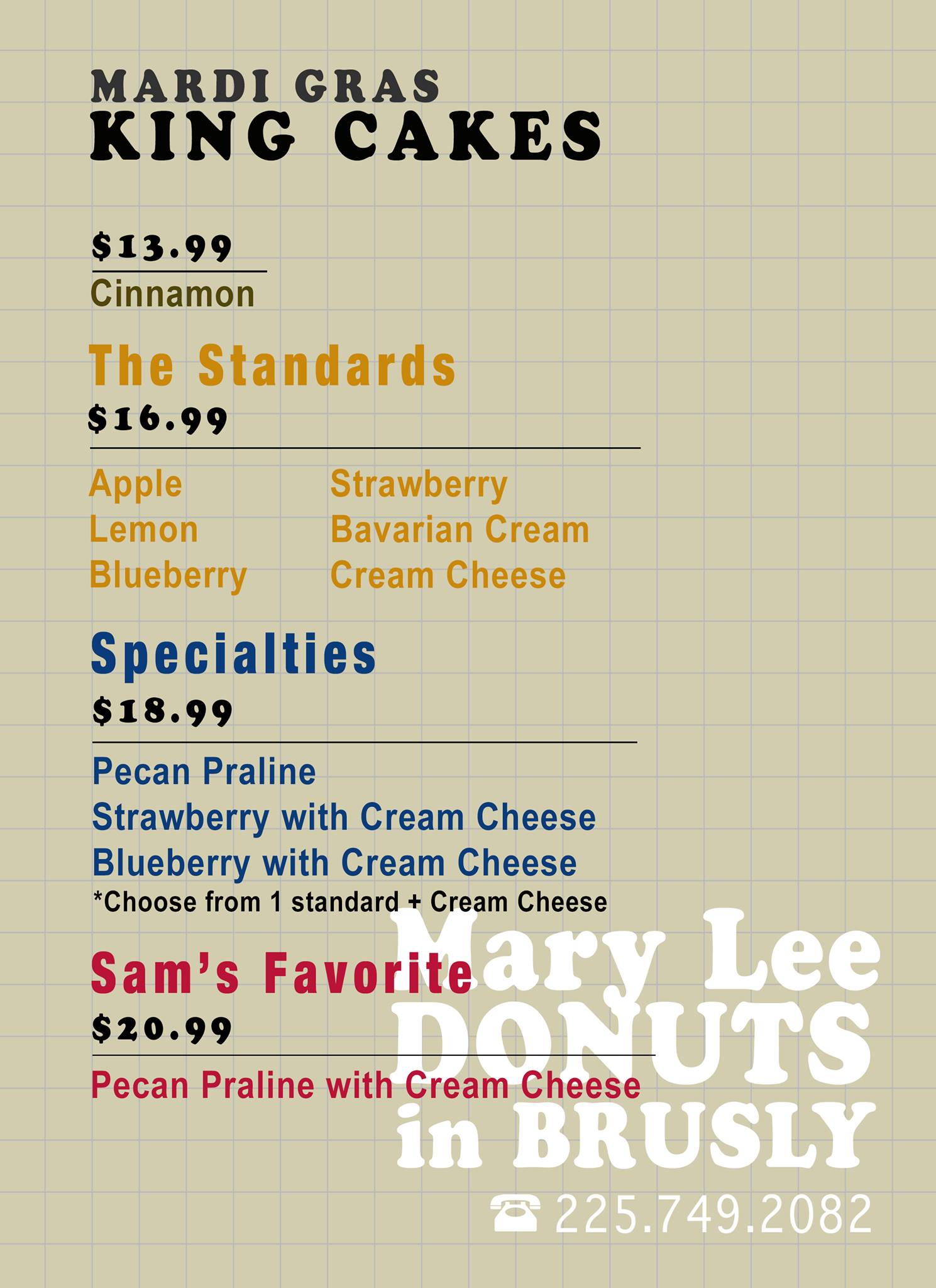 MARDI GRAS
KING CAKES

$13.99
Cinnamon

The Standards
$16.99

Apple
Lemon
Blueberry

Strawberry
Bavarian Cream
Cream Cheese

Specialties
$18.99

Pecan Praline
Strawberry with Cream Cheese
Blueberry with Cream Cheese
*Choose from 1 standard + Cream Cheese

Sam's Favorite
$20.99

Pecan Praline with Cream Cheese

Mary Lee
DONUTS
in BRUSLY
225.749.2082